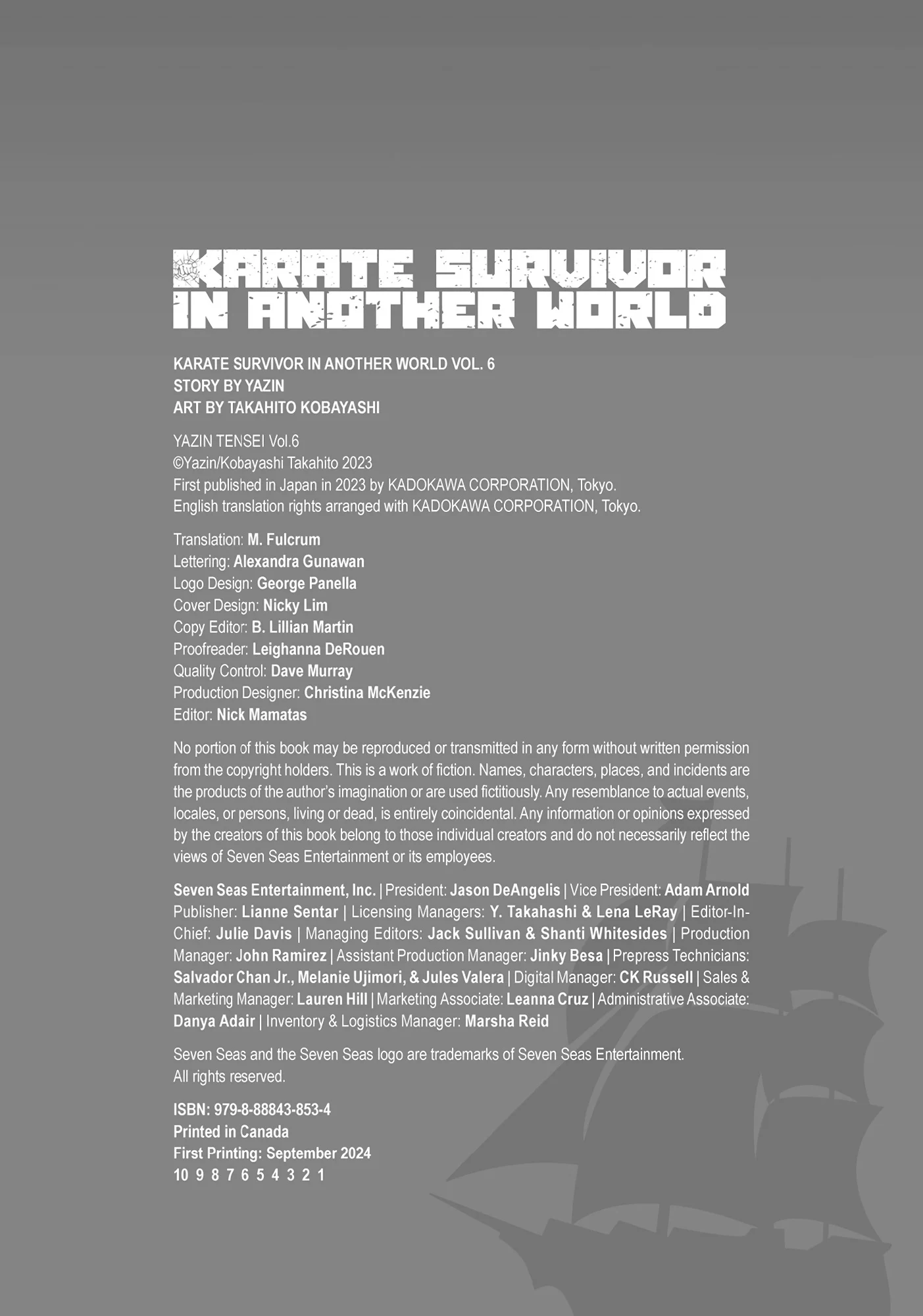 KARATE SURVIVOR IN ANOTHER WORLD

KARATE SURVIVOR IN ANOTHER WORLD VOL. 6
STORY BY YAZIN
ART BY TAKAHITO KOBAYASHI

YAZIN TENSEI Vol.6
©Yazin/Kobayashi Takahito 2023
First published in Japan in 2023 by KADOKAWA CORPORATION, Tokyo.
English translation rights arranged with KADOKAWA CORPORATION, Tokyo.

Translation: M. Fulcrum
Lettering: Alexandra Gunawan
Logo Design: George Panella
Cover Design: Nicky Lim
Copy Editor: B. Lillian Martin
Proofreader: Leighanna DeRouen
Quality Control: Dave Murray
Production Designer: Christina McKenzie
Editor: Nick Mamatas

No portion of this book may be reproduced or transmitted in any form without written permission from the copyright holders. This is a work of fiction. Names, characters, places, and incidents are the products of the author's imagination or are used fictitiously. Any resemblance to actual events, locales, or persons, living or dead, is entirely coincidental. Any information or opinions expressed by the creators of this book belong to those individual creators and do not necessarily reflect the views of Seven Seas Entertainment or its employees.

Seven Seas Entertainment, Inc. | President: Jason DeAngelis | Vice President: Adam Arnold Publisher: Lianne Sentar | Licensing Managers: Y. Takahashi & Lena LeRay | Editor-In-Chief: Julie Davis | Managing Editors: Jack Sullivan & Shanti Whitesides | Production Manager: John Ramirez | Assistant Production Manager: Jinky Besa | Prepress Technicians: Salvador Chan Jr., Melanie Ujimori, & Jules Valera | Digital Manager: CK Russell | Sales & Marketing Manager: Lauren Hill | Marketing Associate: Leanna Cruz | Administrative Associate: Danya Adair | Inventory & Logistics Manager: Marsha Reid

Seven Seas and the Seven Seas logo are trademarks of Seven Seas Entertainment.
All rights reserved.

ISBN: 979-8-88843-853-4
Printed in Canada
First Printing: September 2024
10 9 8 7 6 5 4 3 2 1